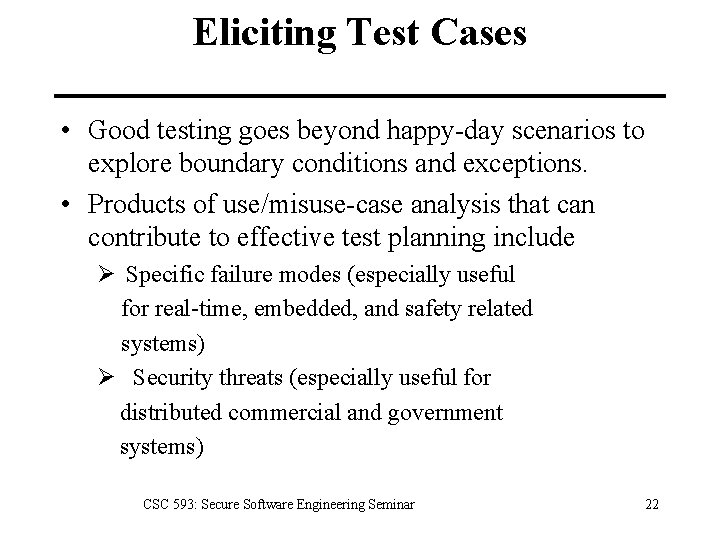 Eliciting Test Cases

• Good testing goes beyond happy-day scenarios to explore boundary conditions and exceptions.

• Products of use/misuse-case analysis that can contribute to effective test planning include

➢ Specific failure modes (especially useful for real-time, embedded, and safety related systems)

➢ Security threats (especially useful for distributed commercial and government systems)

CSC 593: Secure Software Engineering Seminar

22